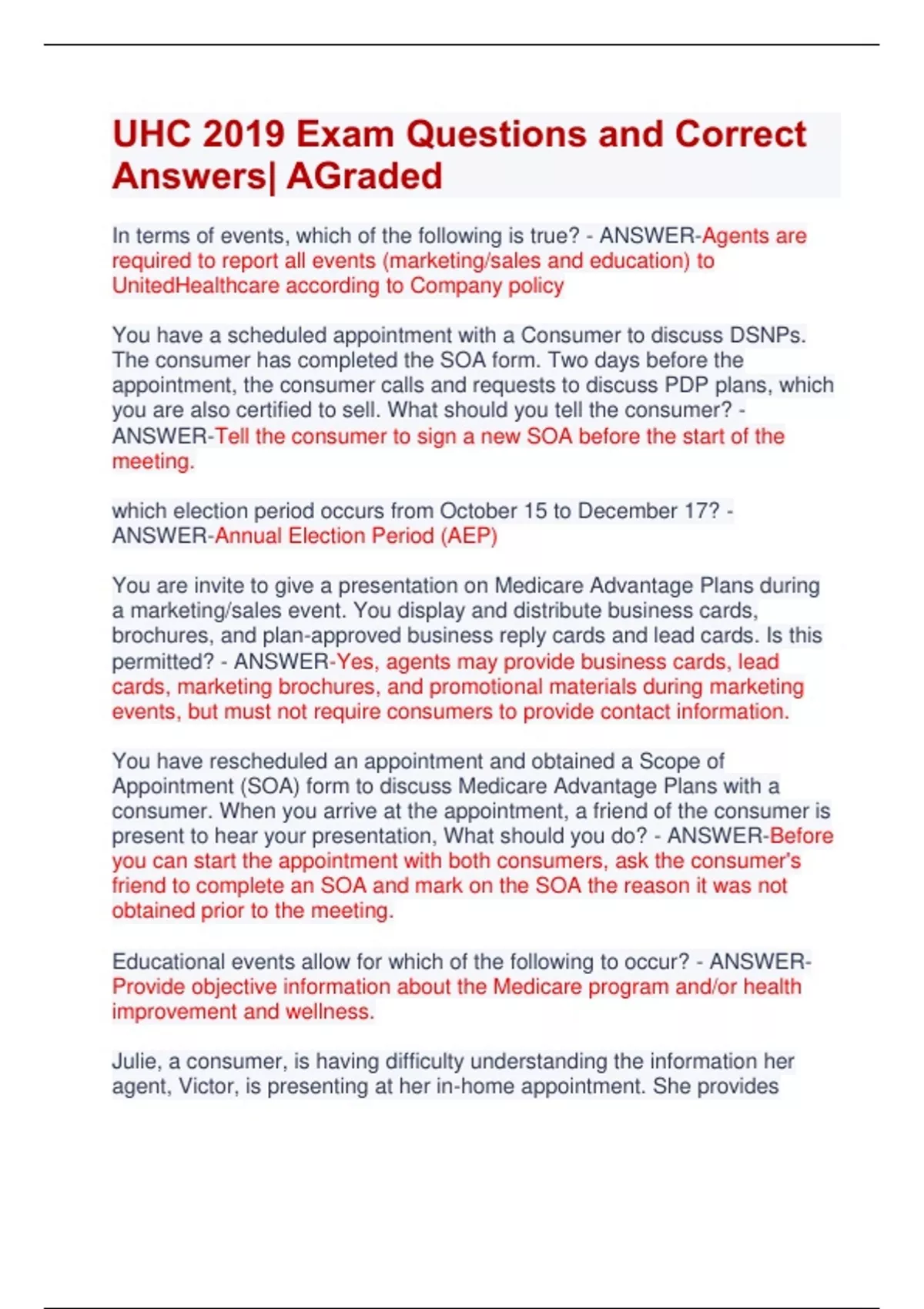 UHC 2019 Exam Questions and Correct Answers| AGraded

In terms of events, which of the following is true? - ANSWER-Agents are required to report all events (marketing/sales and education) to UnitedHealthcare according to Company policy

You have a scheduled appointment with a Consumer to discuss DSNPs. The consumer has completed the SOA form. Two days before the appointment, the consumer calls and requests to discuss PDP plans, which you are also certified to sell. What should you tell the consumer? - ANSWER-Tell the consumer to sign a new SOA before the start of the meeting.

which election period occurs from October 15 to December 17? - ANSWER-Annual Election Period (AEP)

You are invite to give a presentation on Medicare Advantage Plans during a marketing/sales event. You display and distribute business cards, brochures, and plan-approved business reply cards and lead cards. Is this permitted? - ANSWER-Yes, agents may provide business cards, lead cards, marketing brochures, and promotional materials during marketing events, but must not require consumers to provide contact information.

You have rescheduled an appointment and obtained a Scope of Appointment (SOA) form to discuss Medicare Advantage Plans with a consumer. When you arrive at the appointment, a friend of the consumer is present to hear your presentation, What should you do? - ANSWER-Before you can start the appointment with both consumers, ask the consumer's friend to complete an SOA and mark on the SOA the reason it was not obtained prior to the meeting.

Educational events allow for which of the following to occur? - ANSWER-Provide objective information about the Medicare program and/or health improvement and wellness.

Julie, a consumer, is having difficulty understanding the information her agent, Victor, is presenting at her in-home appointment. She provides